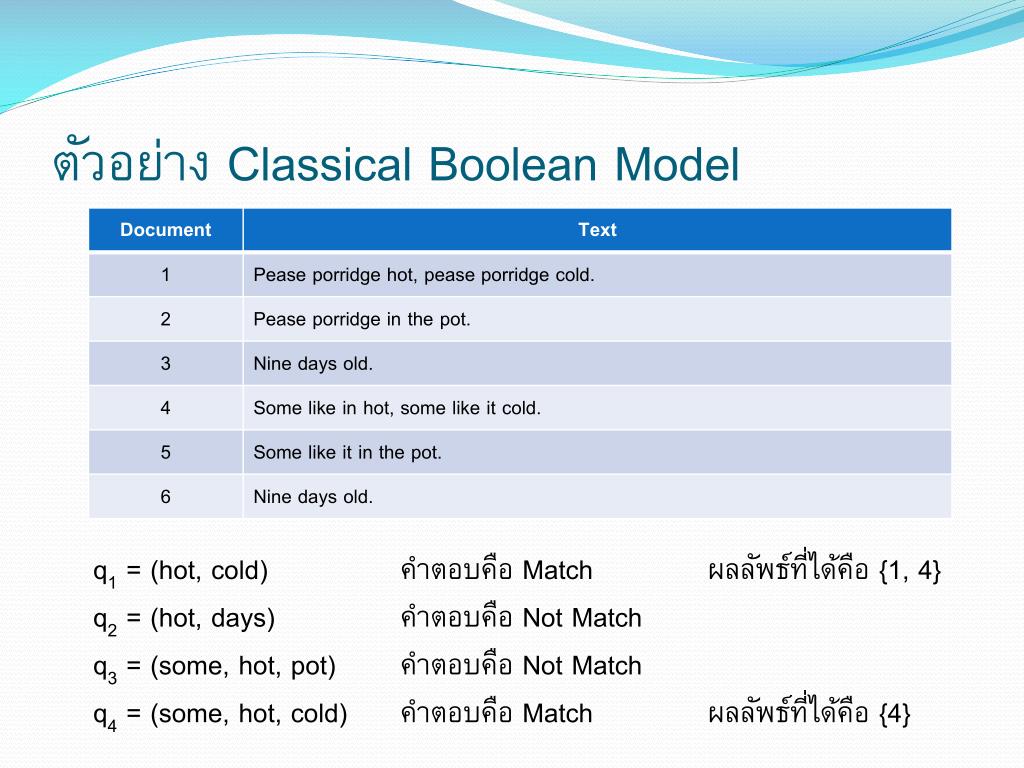 ตัวอย่าง Classical Boolean Model

| Document | Text |
|---|---|
| 1 | Pease porridge hot, pease porridge cold. |
| 2 | Pease porridge in the pot. |
| 3 | Nine days old. |
| 4 | Some like in hot, some like it cold. |
| 5 | Some like it in the pot. |
| 6 | Nine days old. |

$q_1$ = (hot, cold) คำตอบคือ Match ผลลัพธ์ที่ได้คือ {1, 4}

$q_2$ = (hot, days) คำตอบคือ Not Match

$q_3$ = (some, hot, pot) คำตอบคือ Not Match

$q_4$ = (some, hot, cold) คำตอบคือ Match ผลลัพธ์ที่ได้คือ {4}